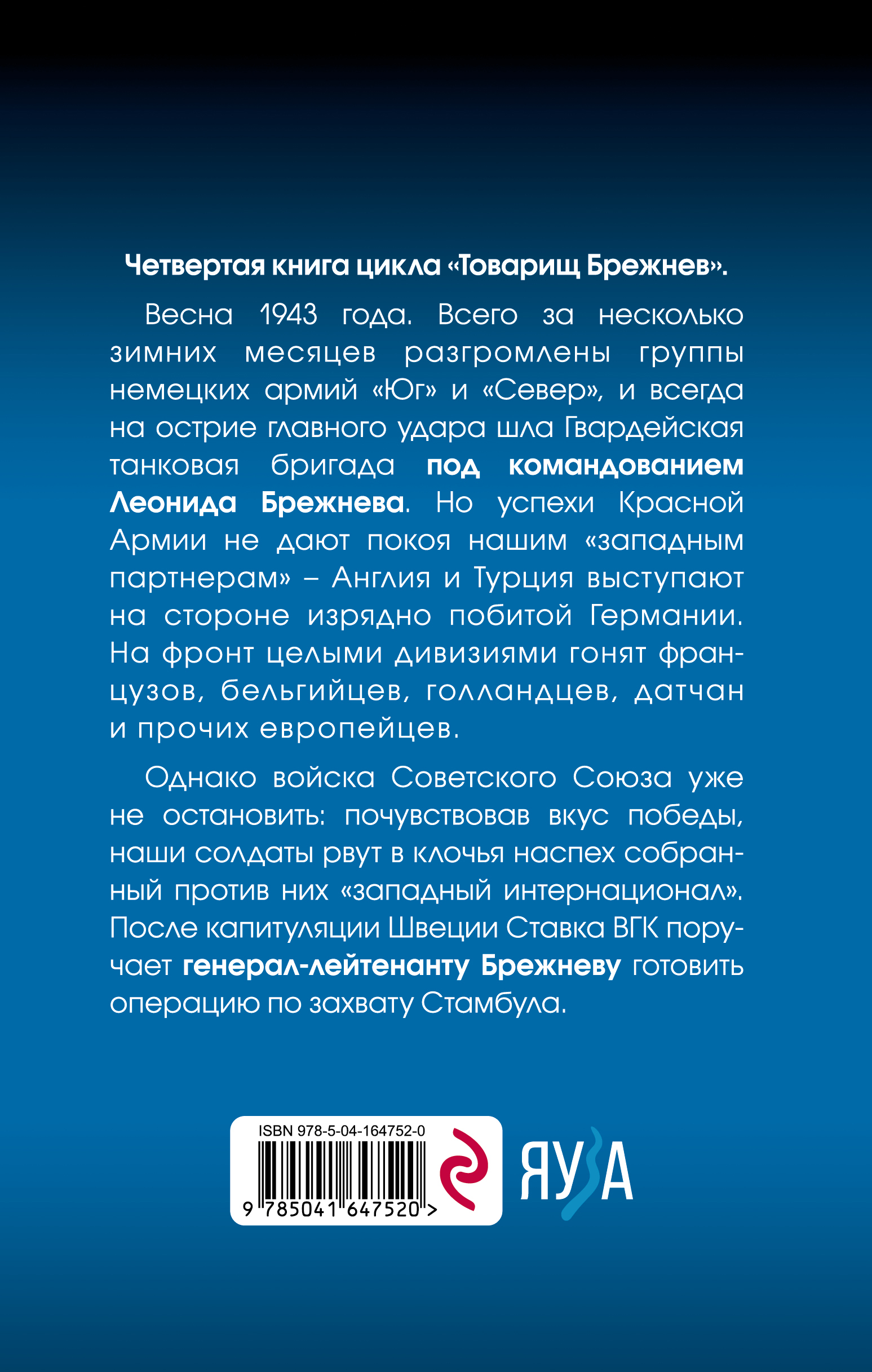 Четвертая книга цикла «Товарищ Брежнев».

Весна 1943 года. Всего за несколько зимних месяцев разгромлены группы немецких армий «Юг» и «Север», и всегда на острие главного удара шла Гвардейская танковая бригада под командованием Леонида Брежнева. Но успехи Красной Армии не дают покоя нашим «западным партнерам» – Англия и Турция выступают на стороне изрядно побитой Германии. На фронт целыми дивизиями гонят французов, бельгийцев, голландцев, датчан и прочих европейцев.

Однако войска Советского Союза уже не остановить: почувствовав вкус победы, наши солдаты рвут в клочья наспех собранный против них «западный интернационал». После капитуляции Швеции Ставка ВГК поручает генерал-лейтенанту Брежневу готовить операцию по захвату Стамбула.

ISBN 978-5-04-164752-0

9 785041 647520 >

ЯУЗА